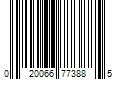 0 20066 77388 5